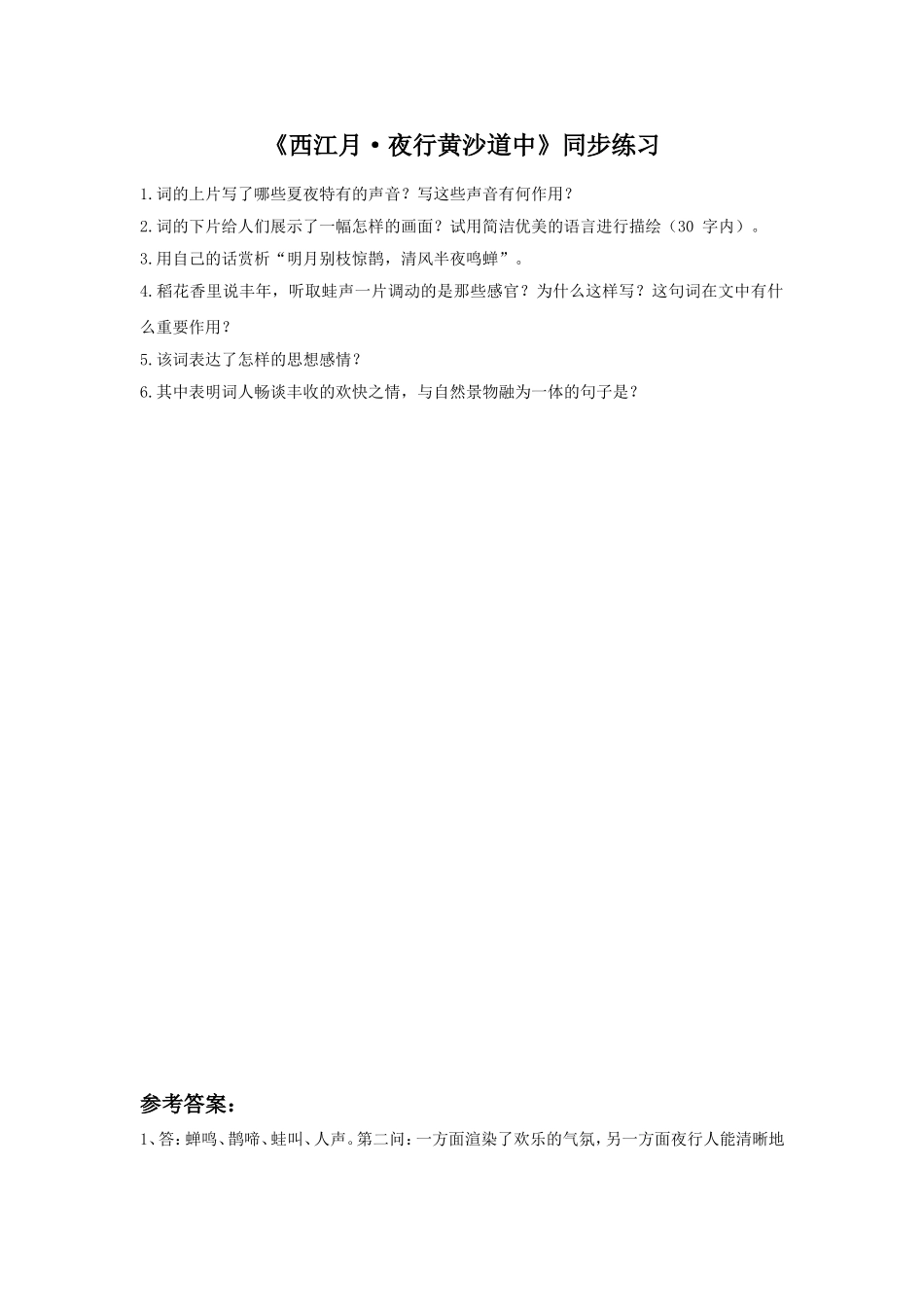 《西江月·夜行黄沙道中》同步练习

1.词的上片写了哪些夏夜特有的声音？写这些声音有何作用？

2.词的下片给人们展示了一幅怎样的画面？试用简洁优美的语言进行描绘（30 字内）。

3.用自己的话赏析“明月别枝惊鹊，清风半夜鸣蝉”。

4.稻花香里说丰年，听取蛙声一片调动的是那些感官？为什么这样写？这句词在文中有什么重要作用？

5.该词表达了怎样的思想感情？

6.其中表明词人畅谈丰收的欢快之情，与自然景物融为一体的句子是？

参考答案：

1、答：蝉鸣、鹊啼、蛙叫、人声。第二问：一方面渲染了欢乐的气氛，另一方面夜行人能清晰地